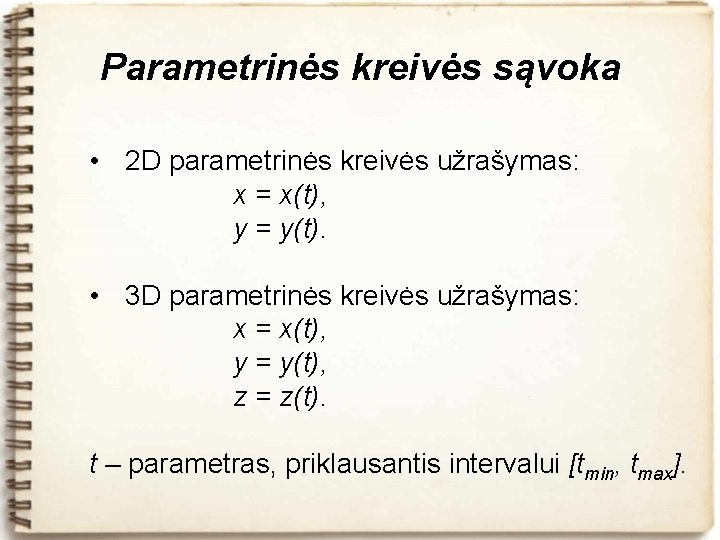 Parametrinės kreivės sąvoka

• 2D parametrinės kreivės užrašymas:
$x = x(t)$,
$y = y(t)$.

• 3D parametrinės kreivės užrašymas:
$x = x(t)$,
$y = y(t)$,
$z = z(t)$.

$t$ – parametras, priklausantis intervalui $[t_{min}, t_{max}]$.